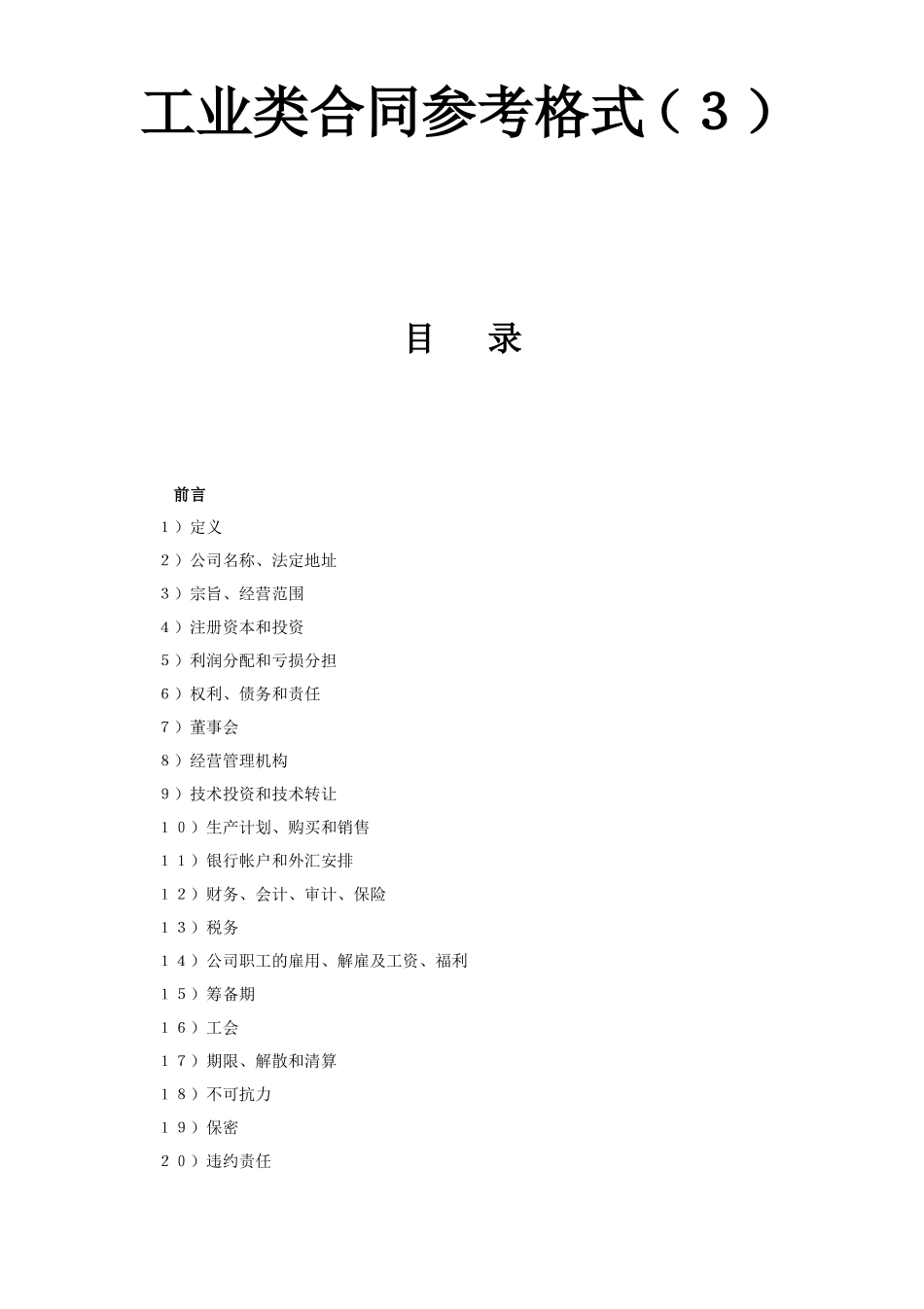 工业类合同参考格式（３）

目　录

前言

１）定义

２）公司名称、法定地址

３）宗旨、经营范围

４）注册资本和投资

５）利润分配和亏损分担

６）权利、债务和责任

７）董事会

８）经营管理机构

９）技术投资和技术转让

１０）生产计划、购买和销售

１１）银行帐户和外汇安排

１２）财务、会计、审计、保险

１３）税务

１４）公司职工的雇用、解雇及工资、福利

１５）筹备期

１６）工会

１７）期限、解散和清算

１８）不可抗力

１９）保密

２０）违约责任